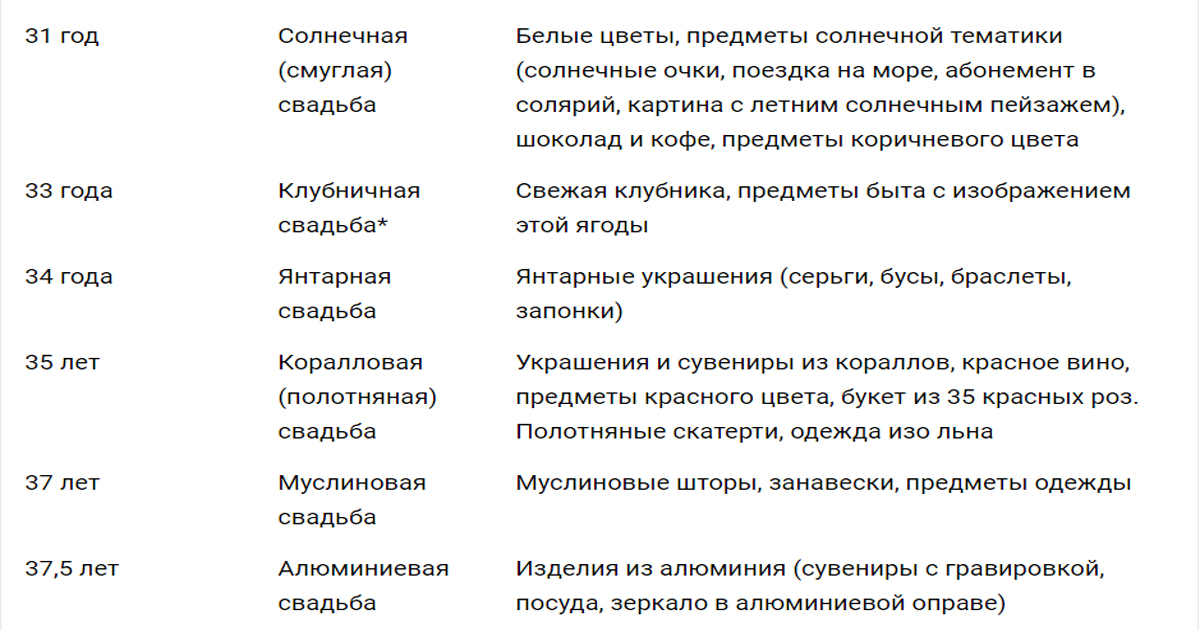 | | | |
|---|---|---|
| 31 год | Солнечная (смуглая) свадьба | Белые цветы, предметы солнечной тематики (солнечные очки, поездка на море, абонемент в солярий, картина с летним солнечным пейзажем), шоколад и кофе, предметы коричневого цвета |
| 33 года | Клубничная свадьба* | Свежая клубника, предметы быта с изображением этой ягоды |
| 34 года | Янтарная свадьба | Янтарные украшения (серьги, бусы, браслеты, запонки) |
| 35 лет | Коралловая (полотняная) свадьба | Украшения и сувениры из кораллов, красное вино, предметы красного цвета, букет из 35 красных роз. Полотняные скатерти, одежда изо льна |
| 37 лет | Муслиновая свадьба | Муслиновые шторы, занавески, предметы одежды |
| 37,5 лет | Алюминиевая свадьба | Изделия из алюминия (сувениры с гравировкой, посуда, зеркало в алюминиевой оправе) |